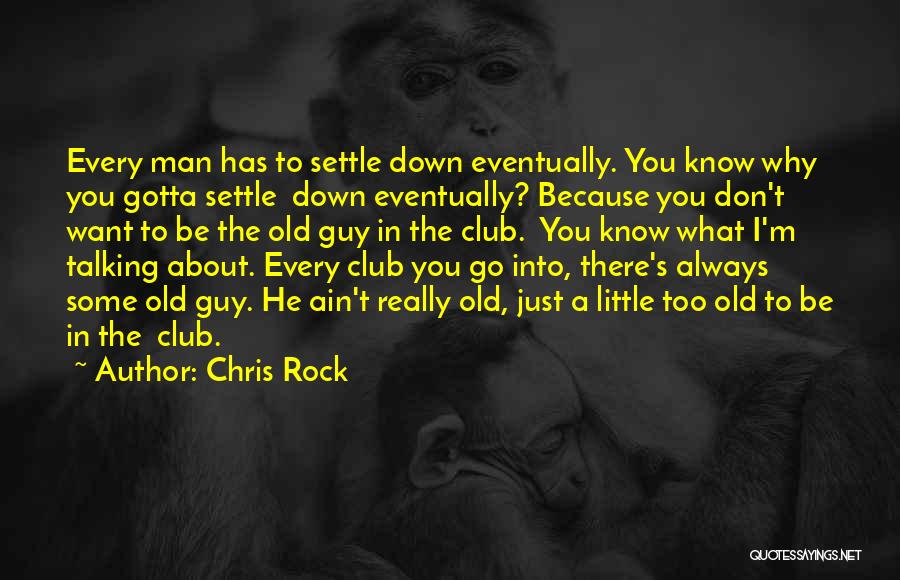 Every man has to settle down eventually. You know why you gotta settle down eventually? Because you don't want to be the old guy in the club. You know what I'm talking about. Every club you go into, there's always some old guy. He ain't really old, just a little too old to be in the club.

~ Author: Chris Rock

QUOTESSAYINGS.NET